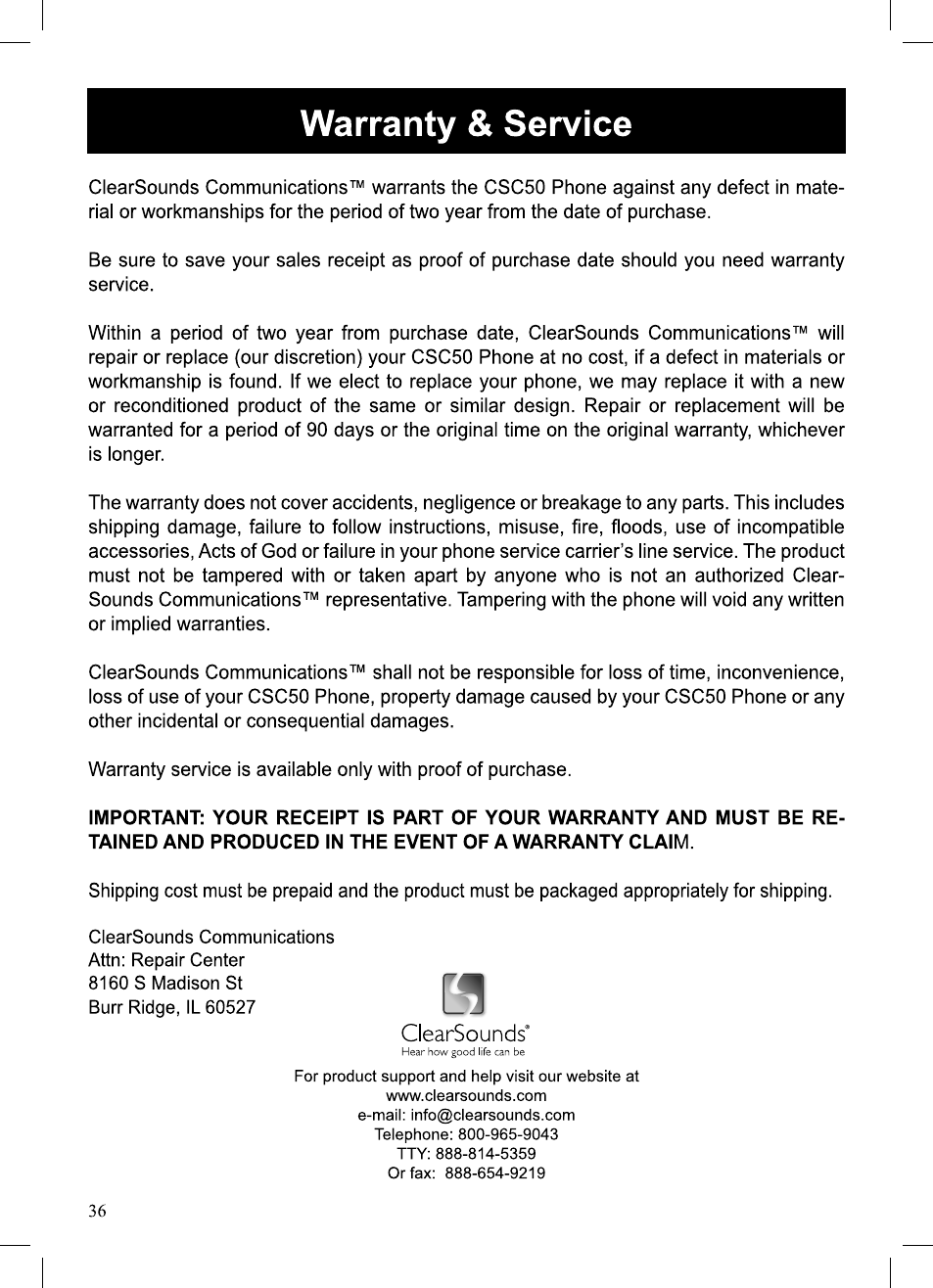 Warranty & Service

ClearSounds Communications™ warrants the CSC50 Phone against any defect in material or workmanships for the period of two year from the date of purchase.

Be sure to save your sales receipt as proof of purchase date should you need warranty service.

Within a period of two year from purchase date, ClearSounds Communications™ will repair or replace (our discretion) your CSC50 Phone at no cost, if a defect in materials or workmanship is found. If we elect to replace your phone, we may replace it with a new or reconditioned product of the same or similar design. Repair or replacement will be warranted for a period of 90 days or the original time on the original warranty, whichever is longer.

The warranty does not cover accidents, negligence or breakage to any parts. This includes shipping damage, failure to follow instructions, misuse, fire, floods, use of incompatible accessories, Acts of God or failure in your phone service carrier's line service. The product must not be tampered with or taken apart by anyone who is not an authorized ClearSounds Communications™ representative. Tampering with the phone will void any written or implied warranties.

ClearSounds Communications™ shall not be responsible for loss of time, inconvenience, loss of use of your CSC50 Phone, property damage caused by your CSC50 Phone or any other incidental or consequential damages.

Warranty service is available only with proof of purchase.

IMPORTANT: YOUR RECEIPT IS PART OF YOUR WARRANTY AND MUST BE RETAINED AND PRODUCED IN THE EVENT OF A WARRANTY CLAIM.

Shipping cost must be prepaid and the product must be packaged appropriately for shipping.

ClearSounds Communications
Attn: Repair Center
8160 S Madison St
Burr Ridge, IL 60527

ClearSounds®
Hear how good life can be

For product support and help visit our website at
www.clearsounds.com
e-mail: info@clearsounds.com
Telephone: 800-965-9043
TTY: 888-814-5359
Or fax: 888-654-9219

36